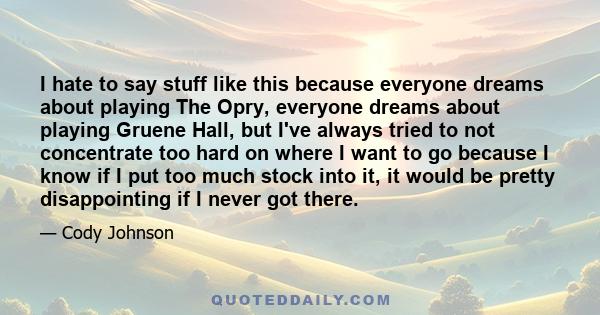 I hate to say stuff like this because everyone dreams about playing The Opry, everyone dreams about playing Gruene Hall, but I've always tried to not concentrate too hard on where I want to go because I know if I put too much stock into it, it would be pretty disappointing if I never got there.

— Cody Johnson

QUOTEDDAILY.COM